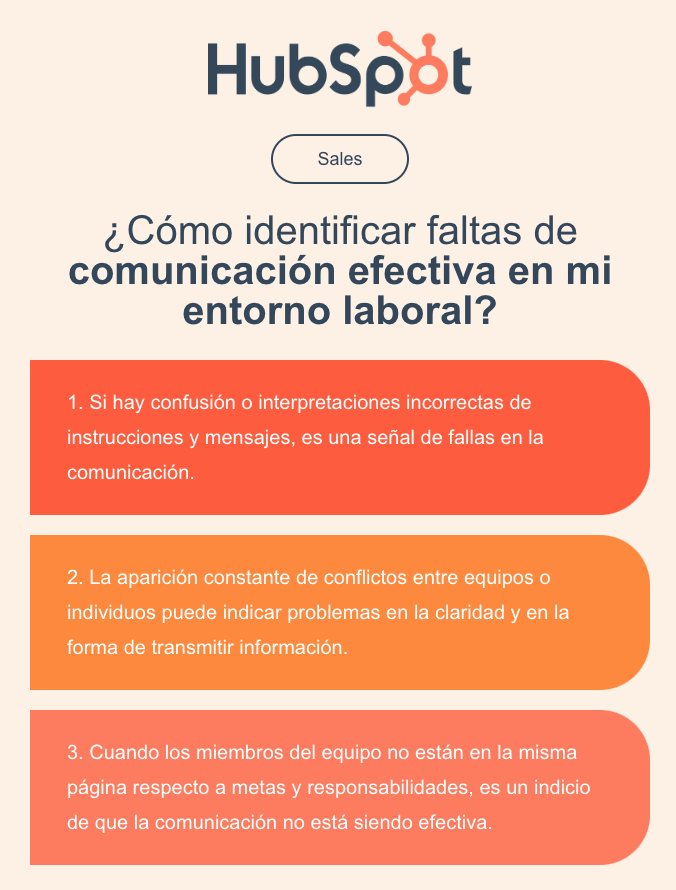 HubSpot

Sales

¿Cómo identificar faltas de comunicación efectiva en mi entorno laboral?

1. Si hay confusión o interpretaciones incorrectas de instrucciones y mensajes, es una señal de fallas en la comunicación.

2. La aparición constante de conflictos entre equipos o individuos puede indicar problemas en la claridad y en la forma de transmitir información.

3. Cuando los miembros del equipo no están en la misma página respecto a metas y responsabilidades, es un indicio de que la comunicación no está siendo efectiva.